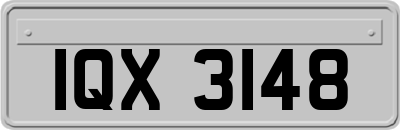 IQX 3148